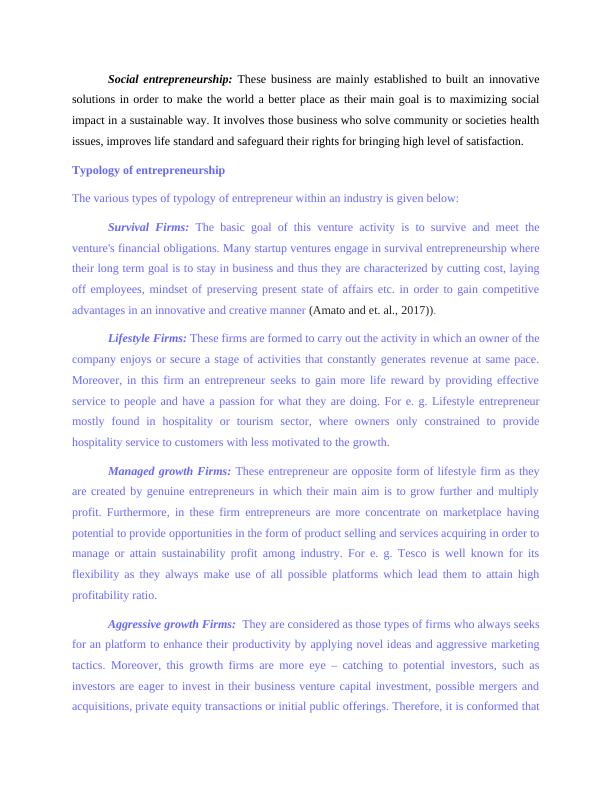 Social entrepreneurship: These business are mainly established to built an innovative solutions in order to make the world a better place as their main goal is to maximizing social impact in a sustainable way. It involves those business who solve community or societies health issues, improves life standard and safeguard their rights for bringing high level of satisfaction.

Typology of entrepreneurship

The various types of typology of entrepreneur within an industry is given below:

Survival Firms: The basic goal of this venture activity is to survive and meet the venture's financial obligations. Many startup ventures engage in survival entrepreneurship where their long term goal is to stay in business and thus they are characterized by cutting cost, laying off employees, mindset of preserving present state of affairs etc. in order to gain competitive advantages in an innovative and creative manner (Amato and et. al., 2017)).

Lifestyle Firms: These firms are formed to carry out the activity in which an owner of the company enjoys or secure a stage of activities that constantly generates revenue at same pace. Moreover, in this firm an entrepreneur seeks to gain more life reward by providing effective service to people and have a passion for what they are doing. For e. g. Lifestyle entrepreneur mostly found in hospitality or tourism sector, where owners only constrained to provide hospitality service to customers with less motivated to the growth.

Managed growth Firms: These entrepreneur are opposite form of lifestyle firm as they are created by genuine entrepreneurs in which their main aim is to grow further and multiply profit. Furthermore, in these firm entrepreneurs are more concentrate on marketplace having potential to provide opportunities in the form of product selling and services acquiring in order to manage or attain sustainability profit among industry. For e. g. Tesco is well known for its flexibility as they always make use of all possible platforms which lead them to attain high profitability ratio.

Aggressive growth Firms: They are considered as those types of firms who always seeks for an platform to enhance their productivity by applying novel ideas and aggressive marketing tactics. Moreover, this growth firms are more eye – catching to potential investors, such as investors are eager to invest in their business venture capital investment, possible mergers and acquisitions, private equity transactions or initial public offerings. Therefore, it is conformed that